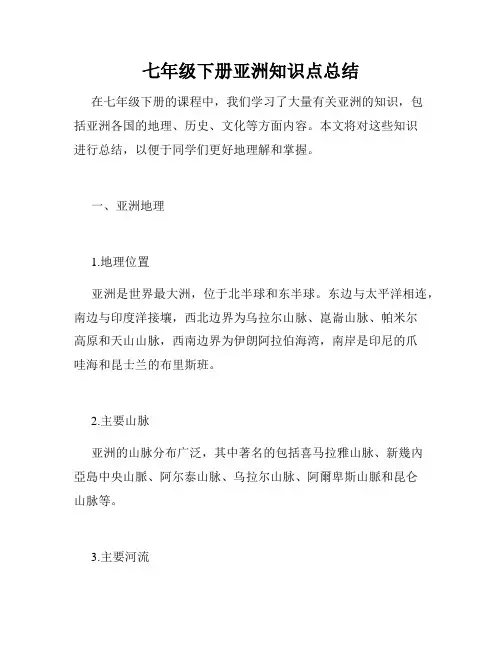 七年级下册亚洲知识点总结

在七年级下册的课程中，我们学习了大量有关亚洲的知识，包括亚洲各国的地理、历史、文化等方面内容。本文将对这些知识进行总结，以便于同学们更好地理解和掌握。

一、亚洲地理

1.地理位置

亚洲是世界最大洲，位于北半球和东半球。东边与太平洋相连，南边与印度洋接壤，西北边界为乌拉尔山脉、崑崙山脉、帕米尔高原和天山山脉，西南边界为伊朗阿拉伯海湾，南岸是印尼的爪哇海和昆士兰的布里斯班。

2.主要山脉

亚洲的山脉分布广泛，其中著名的包括喜马拉雅山脉、新幾內亞島中央山脈、阿尔泰山脉、乌拉尔山脉、阿爾卑斯山脈和昆仑山脉等。

3.主要河流